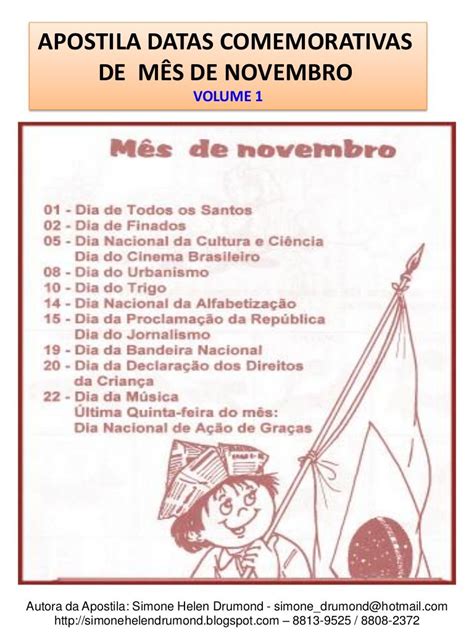 APOSTILA DATAS COMEMORATIVAS DE MÊS DE NOVEMBRO
VOLUME 1

Mês de novembro

01 - Dia de Todos os Santos
02 - Dia de Finados
05 - Dia Nacional da Cultura e Ciência
Dia do Cinema Brasileiro
08 - Dia do Urbanismo
10 - Dia do Trigo
14 - Dia Nacional da Alfabetização
15 - Dia da Proclamação da República
Dia do Jornalismo
19 - Dia da Bandeira Nacional
20 - Dia da Declaração dos Direitos da Criança
22 - Dia da Música
Última Quinta-feira do mês:
Dia Nacional de Ação de Graças

Autora da Apostila: Simone Helen Drumond - simone_drumond@hotmail.com
http://simonehelendrumond.blogspot.com – 8813-9525 / 8808-2372